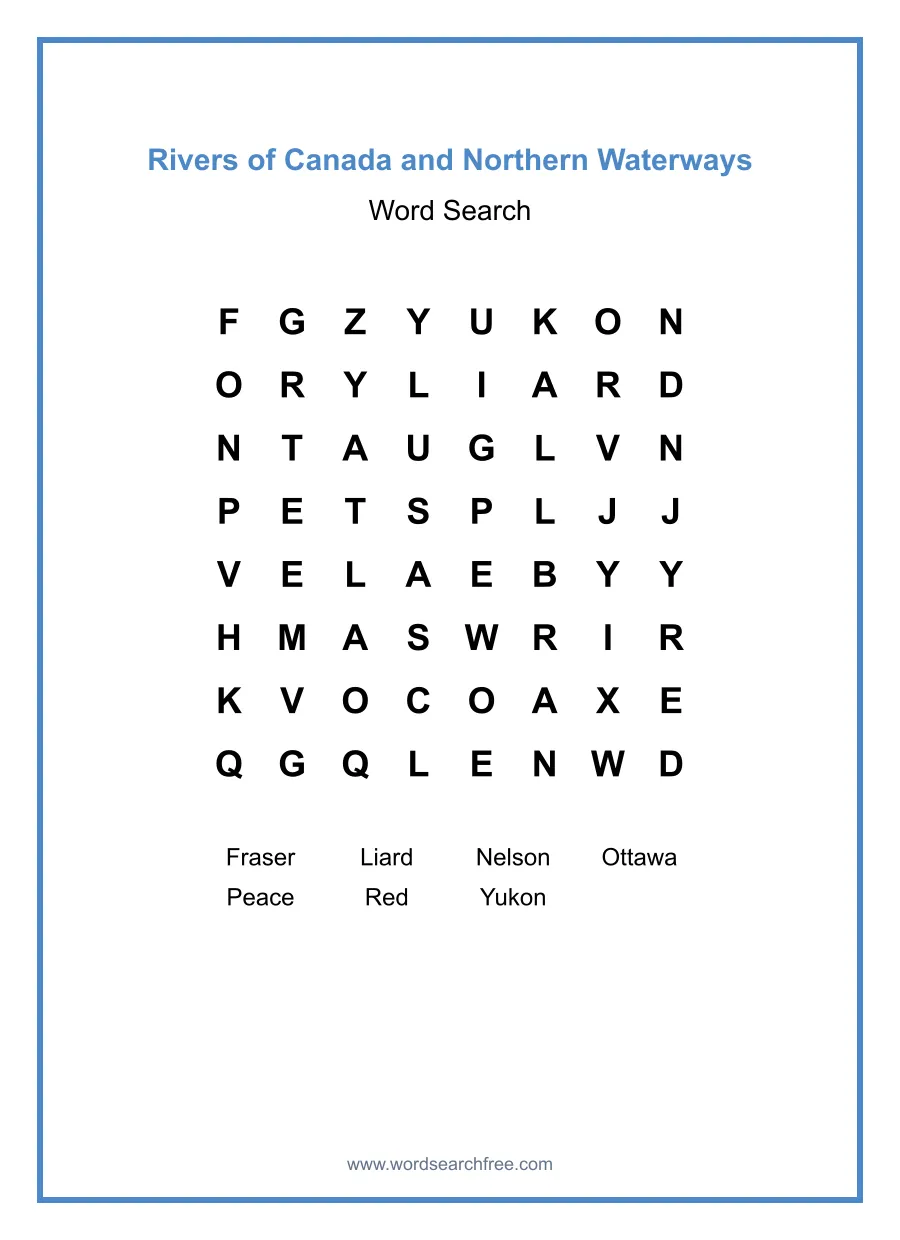 Rivers of Canada and Northern Waterways

Word Search

F G Z Y U K O N
O R Y L I A R D
N T A U G L V N
P E T S P L J J
V E L A E B Y Y
H M A S W R I R
K V O C O A X E
Q G Q L E N W D

Fraser Liard Nelson Ottawa
Peace Red Yukon

www.wordsearchfree.com